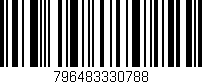 796483330788